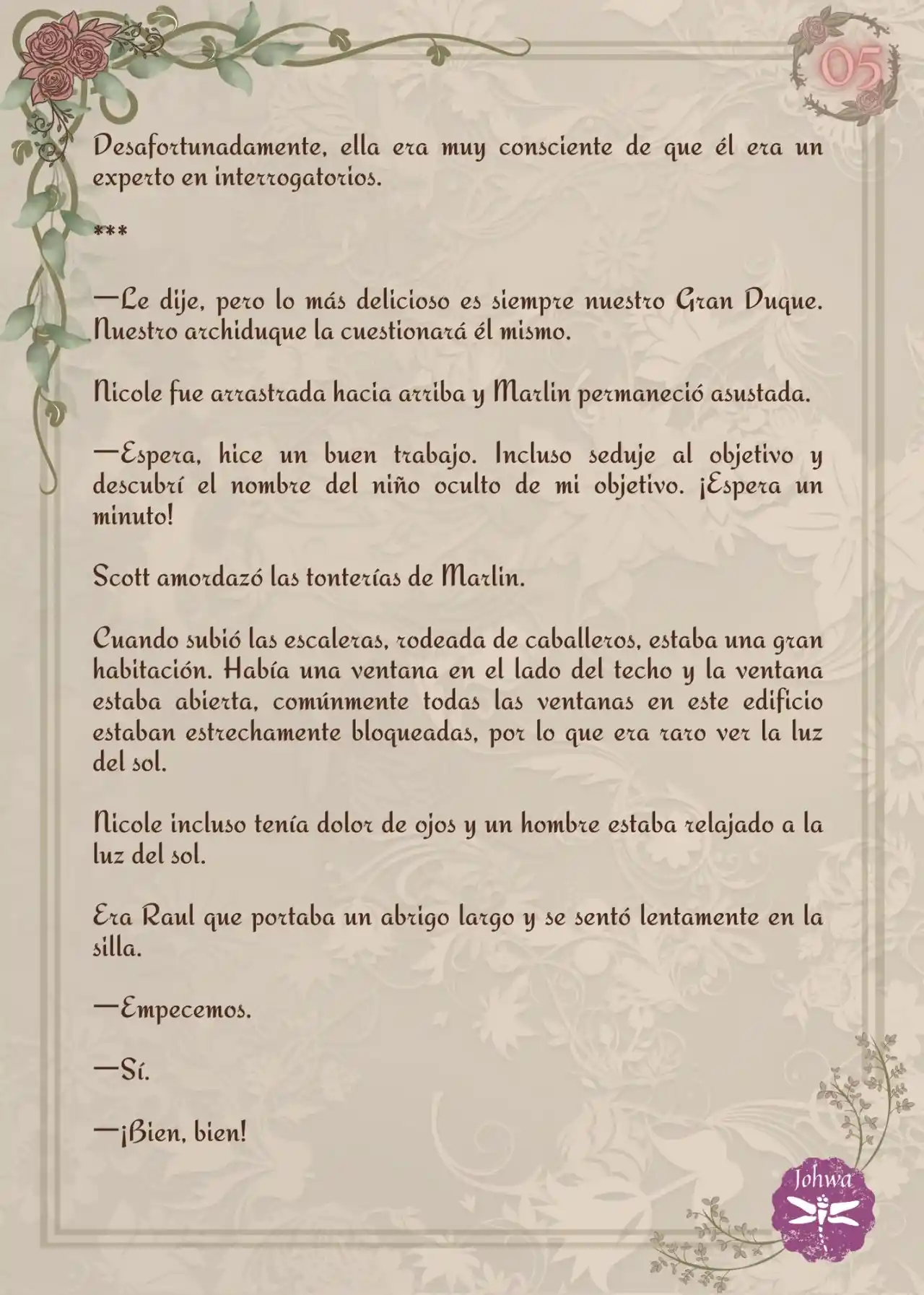 05

Desafortunadamente, ella era muy consciente de que él era un experto en interrogatorios.

***

—Le dije, pero lo más delicioso es siempre nuestro Gran Duque. Nuestro archiduque la cuestionará él mismo.

Nicole fue arrastrada hacia arriba y Marlin permaneció asustada.

—Espera, hice un buen trabajo. Incluso seduje al objetivo y descubrí el nombre del niño oculto de mi objetivo. ¡Espera un minuto!

Scott amordazó las tonterías de Marlin.

Cuando subió las escaleras, rodeada de caballeros, estaba una gran habitación. Había una ventana en el lado del techo y la ventana estaba abierta, comúnmente todas las ventanas en este edificio estaban estrechamente bloqueadas, por lo que era raro ver la luz del sol.

Nicole incluso tenía dolor de ojos y un hombre estaba relajado a la luz del sol.

Era Raul que portaba un abrigo largo y se sentó lentamente en la silla.

—Empecemos.

—Sí.

—¡Bien, bien!

Johwa